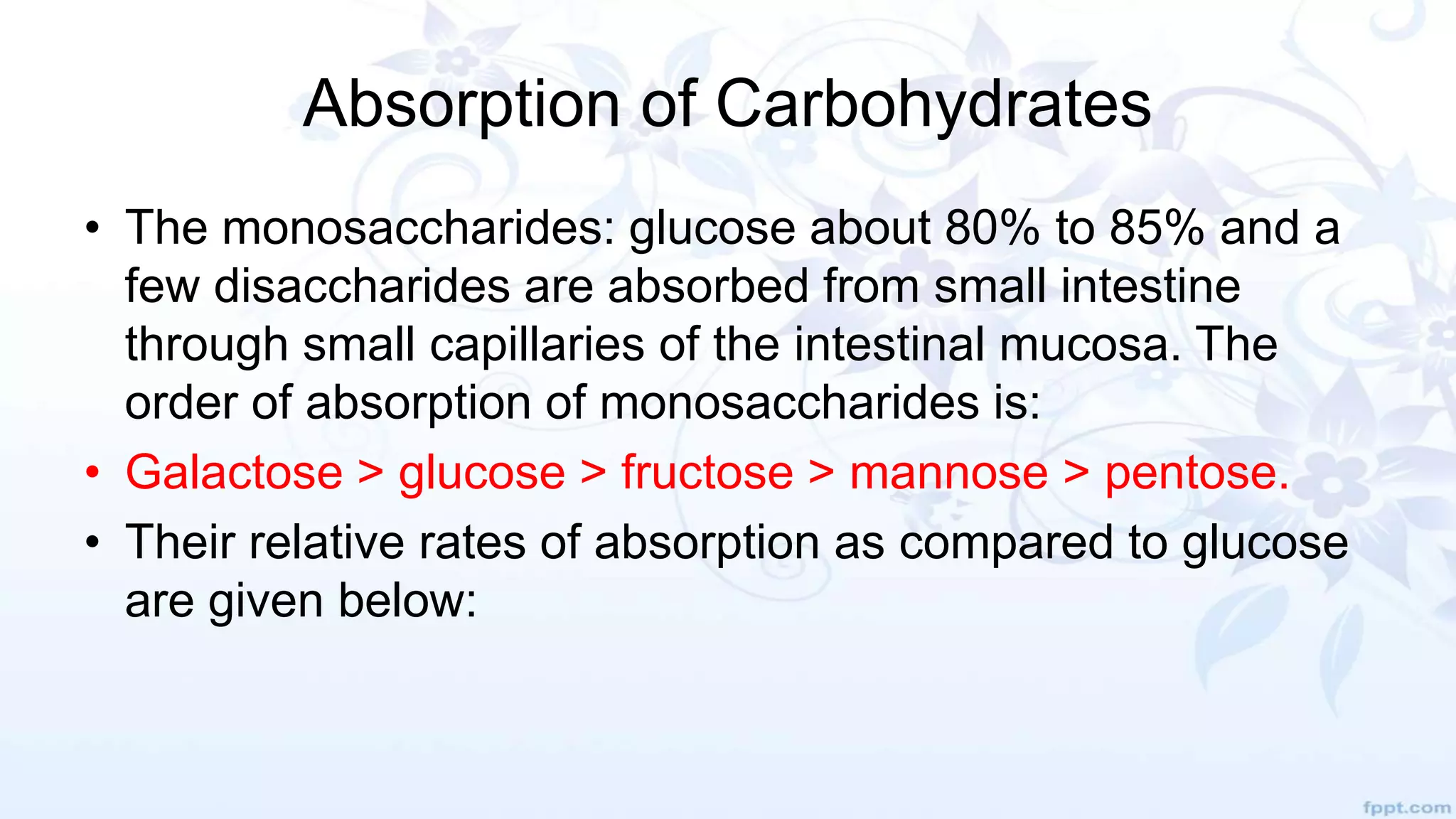 Absorption of Carbohydrates

• The monosaccharides: glucose about 80% to 85% and a few disaccharides are absorbed from small intestine through small capillaries of the intestinal mucosa. The order of absorption of monosaccharides is:

• Galactose > glucose > fructose > mannose > pentose.

• Their relative rates of absorption as compared to glucose are given below:

fppt.com